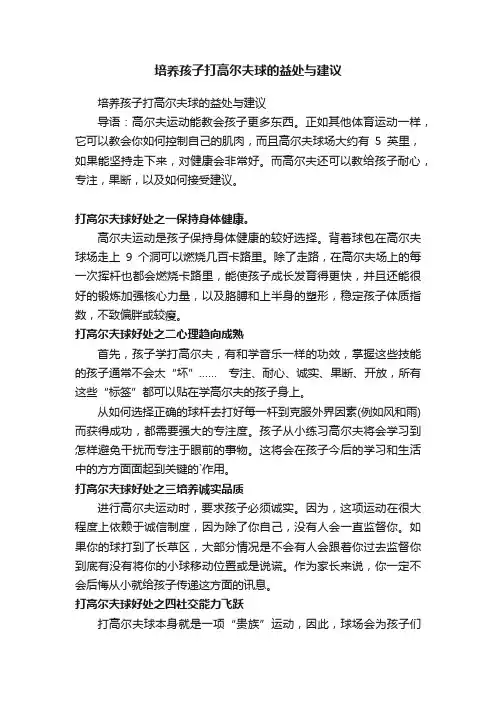 培养孩子打高尔夫球的益处与建议

培养孩子打高尔夫球的益处与建议

导语：高尔夫运动能教会孩子更多东西。正如其他体育运动一样，它可以教会你如何控制自己的肌肉，而且高尔夫球场大约有 5 英里，如果能坚持走下来，对健康会非常好。而高尔夫还可以教给孩子耐心，专注，果断，以及如何接受建议。

打高尔夫球好处之一保持身体健康。

高尔夫运动是孩子保持身体健康的较好选择。背着球包在高尔夫球场走上 9 个洞可以燃烧几百卡路里。除了走路，在高尔夫场上的每一次挥杆也都会燃烧卡路里，能使孩子成长发育得更快，并且还能很好的锻炼加强核心力量，以及胳膊和上半身的塑形，稳定孩子体质指数，不致偏胖或较瘦。

打高尔夫球好处之二心理趋向成熟

首先，孩子学打高尔夫，有和学音乐一样的功效，掌握这些技能的孩子通常不会太“坏”…… 专注、耐心、诚实、果断、开放，所有这些“标签”都可以贴在学高尔夫的孩子身上。

从如何选择正确的球杆去打好每一杆到克服外界因素(例如风和雨)而获得成功，都需要强大的专注度。孩子从小练习高尔夫将会学习到怎样避免干扰而专注于眼前的事物。这将会在孩子今后的学习和生活中的方方面面起到关键的`作用。

打高尔夫球好处之三培养诚实品质

进行高尔夫运动时，要求孩子必须诚实。因为，这项运动在很大程度上依赖于诚信制度，因为除了你自己，没有人会一直监督你。如果你的球打到了长草区，大部分情况是不会有人会跟着你过去监督你到底有没有将你的小球移动位置或是说谎。作为家长来说，你一定不会后悔从小就给孩子传递这方面的讯息。

打高尔夫球好处之四社交能力飞跃

打高尔夫球本身就是一项“贵族”运动，因此，球场会为孩子们